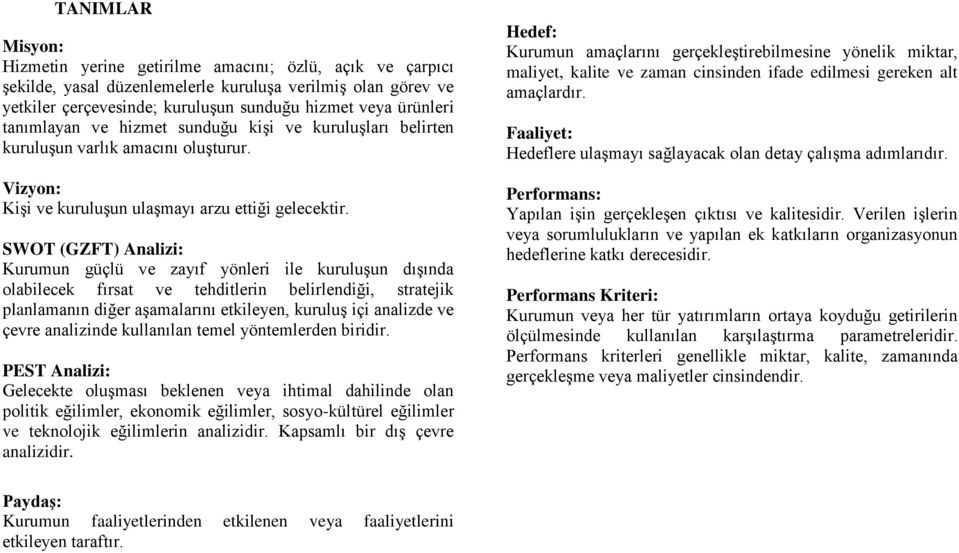 TANIMLAR

Misyon:
Hizmetin yerine getirilme amacını; özlü, açık ve çarpıcı şekilde, yasal düzenlemelerle kuruluşa verilmiş olan görev ve yetkiler çerçevesinde; kuruluşun sunduğu hizmet veya ürünleri tanımlayan ve hizmet sunduğu kişi ve kuruluşları belirten kuruluşun varlık amacını oluşturur.

Vizyon:
Kişi ve kuruluşun ulaşmayı arzu ettiği gelecektir.

SWOT (GZFT) Analizi:
Kurumun güçlü ve zayıf yönleri ile kuruluşun dışında olabilecek fırsat ve tehditlerin belirlendiği, stratejik planlamanın diğer aşamalarını etkileyen, kuruluş içi analizde ve çevre analizinde kullanılan temel yöntemlerden biridir.

PEST Analizi:
Gelecekte oluşması beklenen veya ihtimal dahilinde olan politik eğilimler, ekonomik eğilimler, sosyo-kültürel eğilimler ve teknolojik eğilimlerin analizidir. Kapsamlı bir dış çevre analizidir.

Paydaş:
Kurumun faaliyetlerinden etkilenen veya faaliyetlerini etkileyen taraftır.

Hedef:
Kurumun amaçlarını gerçekleştirebilmesine yönelik miktar, maliyet, kalite ve zaman cinsinden ifade edilmesi gereken alt amaçlardır.

Faaliyet:
Hedeflere ulaşmayı sağlayacak olan detay çalışma adımlarıdır.

Performans:
Yapılan işin gerçekleşen çıktısı ve kalitesidir. Verilen işlerin veya sorumlulukların ve yapılan ek katkıların organizasyonun hedeflerine katkı derecesidir.

Performans Kriteri:
Kurumun veya her tür yatırımların ortaya koyduğu getirilerin ölçülmesinde kullanılan karşılaştırma parametreleridir. Performans kriterleri genellikle miktar, kalite, zamanında gerçekleşme veya maliyetler cinsindendir.